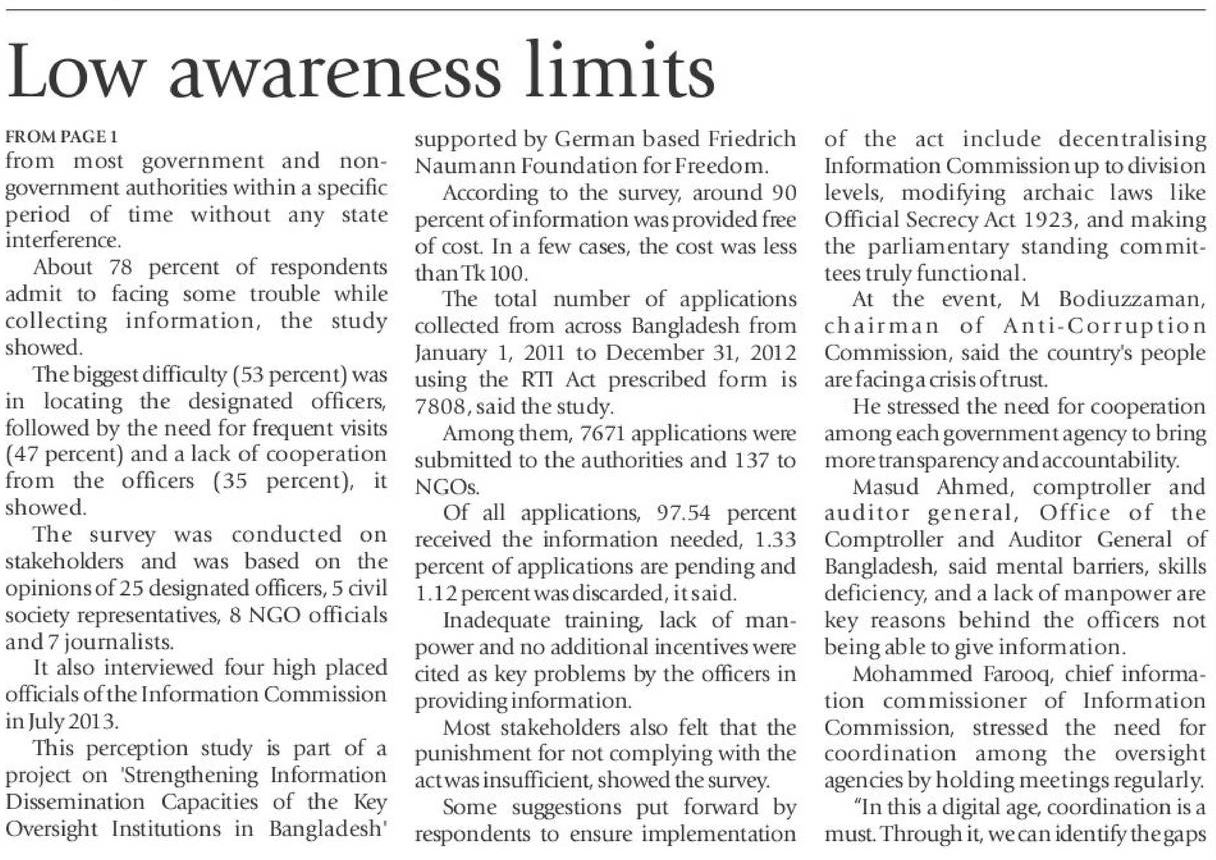 Low awareness limits

FROM PAGE 1
from most government and non-government authorities within a specific period of time without any state interference.

About 78 percent of respondents admit to facing some trouble while collecting information, the study showed.

The biggest difficulty (53 percent) was in locating the designated officers, followed by the need for frequent visits (47 percent) and a lack of cooperation from the officers (35 percent), it showed.

The survey was conducted on stakeholders and was based on the opinions of 25 designated officers, 5 civil society representatives, 8 NGO officials and 7 journalists.

It also interviewed four high placed officials of the Information Commission in July 2013.

This perception study is part of a project on 'Strengthening Information Dissemination Capacities of the Key Oversight Institutions in Bangladesh' supported by German based Friedrich Naumann Foundation for Freedom.

According to the survey, around 90 percent of information was provided free of cost. In a few cases, the cost was less than Tk 100.

The total number of applications collected from across Bangladesh from January 1, 2011 to December 31, 2012 using the RTI Act prescribed form is 7808, said the study.

Among them, 7671 applications were submitted to the authorities and 137 to NGOs.

Of all applications, 97.54 percent received the information needed, 1.33 percent of applications are pending and 1.12 percent was discarded, it said.

Inadequate training, lack of manpower and no additional incentives were cited as key problems by the officers in providing information.

Most stakeholders also felt that the punishment for not complying with the act was insufficient, showed the survey.

Some suggestions put forward by respondents to ensure implementation of the act include decentralising Information Commission up to division levels, modifying archaic laws like Official Secrecy Act 1923, and making the parliamentary standing committees truly functional.

At the event, M Bodiuzzaman, chairman of Anti-Corruption Commission, said the country's people are facing a crisis of trust.

He stressed the need for cooperation among each government agency to bring more transparency and accountability.

Masud Ahmed, comptroller and auditor general, Office of the Comptroller and Auditor General of Bangladesh, said mental barriers, skills deficiency, and a lack of manpower are key reasons behind the officers not being able to give information.

Mohammed Farooq, chief information commissioner of Information Commission, stressed the need for coordination among the oversight agencies by holding meetings regularly.

"In this a digital age, coordination is a must. Through it, we can identify the gaps